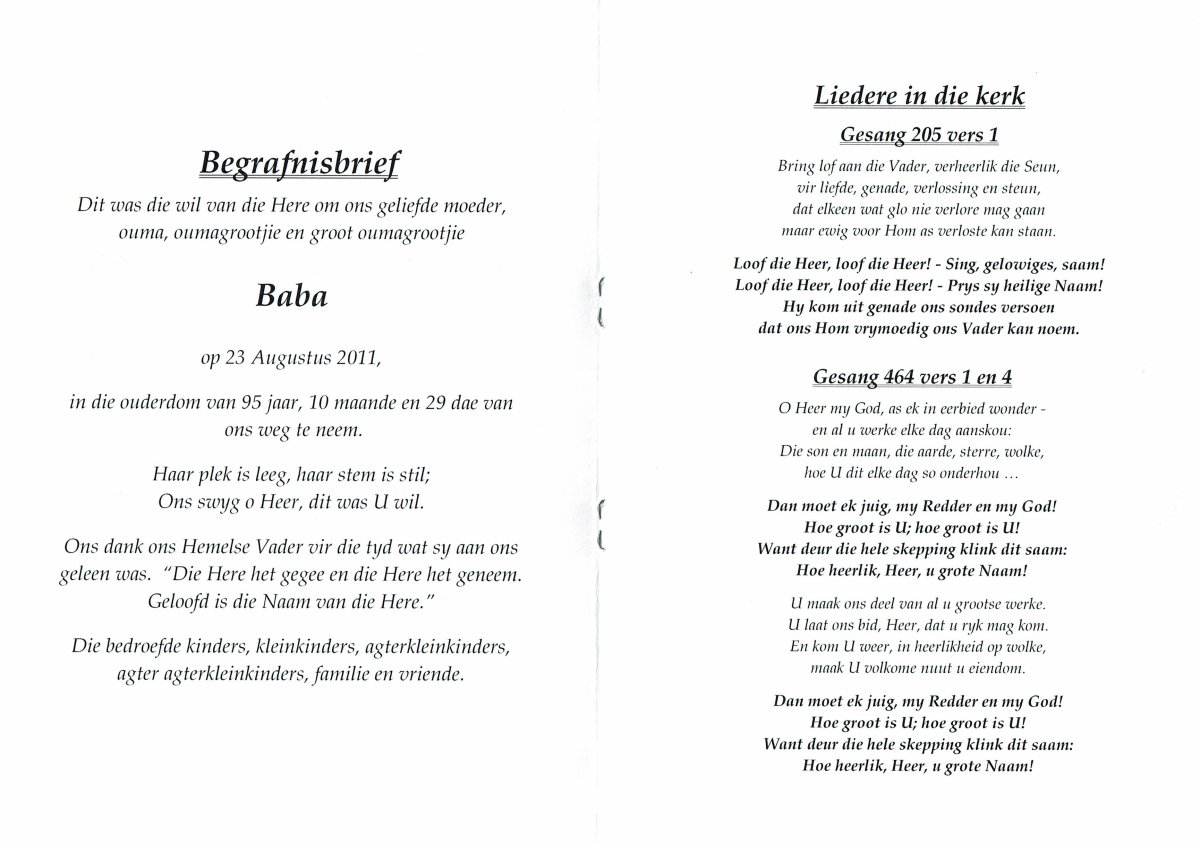 Begrafnisbrief

Dit was die wil van die Here om ons geliefde moeder, ouma, oumagrootjie en groot oumagrootjie

Baba

op 23 Augustus 2011,

in die ouderdom van 95 jaar, 10 maande en 29 dae van ons weg te neem.

Haar plek is leeg, haar stem is stil;
Ons swyg o Heer, dit was U wil.

Ons dank ons Hemelse Vader vir die tyd wat sy aan ons geleen was. "Die Here het gegee en die Here het geneem. Geloofd is die Naam van die Here."

Die bedroefde kinders, kleinkinders, agterkleinkinders, agter agterkleinkinders, familie en vriende.

Liedere in die kerk

Gesang 205 vers 1

Bring lof aan die Vader, verheerlik die Seun,
vir liefde, genade, verlossing en steun,
dat elkeen wat glo nie verlore mag gaan
maar ewig voor Hom as verloste kan staan.

Loof die Heer, loof die Heer! - Sing, gelowiges, saam!
Loof die Heer, loof die Heer! - Prys sy heilige Naam!
Hy kom uit genade ons sondes versoen
dat ons Hom vrymoedig ons Vader kan noem.

Gesang 464 vers 1 en 4

O Heer my God, as ek in eerbied wonder -
en al u werke elke dag aanskou:
Die son en maan, die aarde, sterre, wolke,
hoe U dit elke dag so onderhou ...

Dan moet ek juig, my Redder en my God!
Hoe groot is U; hoe groot is U!
Want deur die hele skepping klink dit saam:
Hoe heerlik, Heer, u grote Naam!

U maak ons deel van al u grootse werke.
U laat ons bid, Heer, dat u ryk mag kom.
En kom U weer, in heerlikheid op wolke,
maak U volkome nuut u eiendom.

Dan moet ek juig, my Redder en my God!
Hoe groot is U; hoe groot is U!
Want deur die hele skepping klink dit saam:
Hoe heerlik, Heer, u grote Naam!